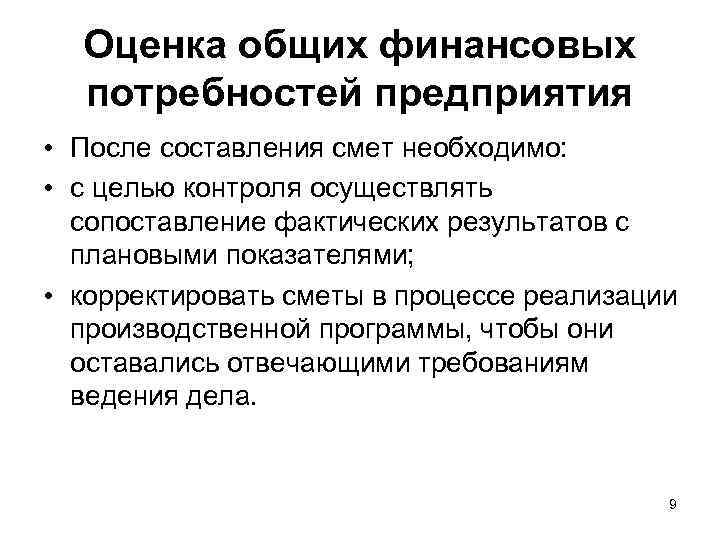 Оценка общих финансовых потребностей предприятия

• После составления смет необходимо:

• с целью контроля осуществлять сопоставление фактических результатов с плановыми показателями;

• корректировать сметы в процессе реализации производственной программы, чтобы они оставались отвечающими требованиям ведения дела.

9